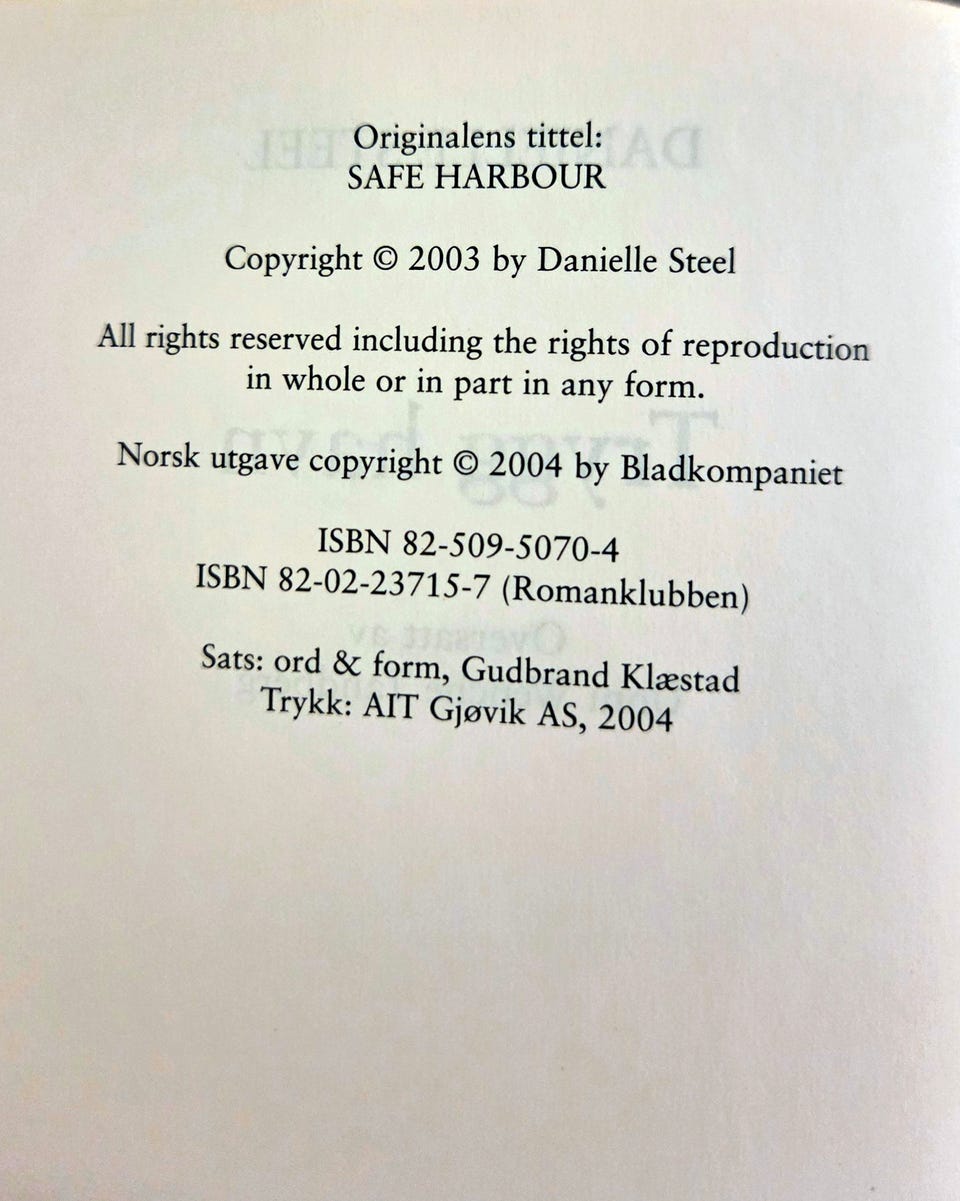 Originalens tittel:
SAFE HARBOUR

Copyright © 2003 by Danielle Steel

All rights reserved including the rights of reproduction in whole or in part in any form.

Norsk utgave copyright © 2004 by Bladkompaniet

ISBN 82-509-5070-4
ISBN 82-02-23715-7 (Romanklubben)

Sats: ord & form, Gudbrand Klæstad
Trykk: AIT Gjøvik AS, 2004